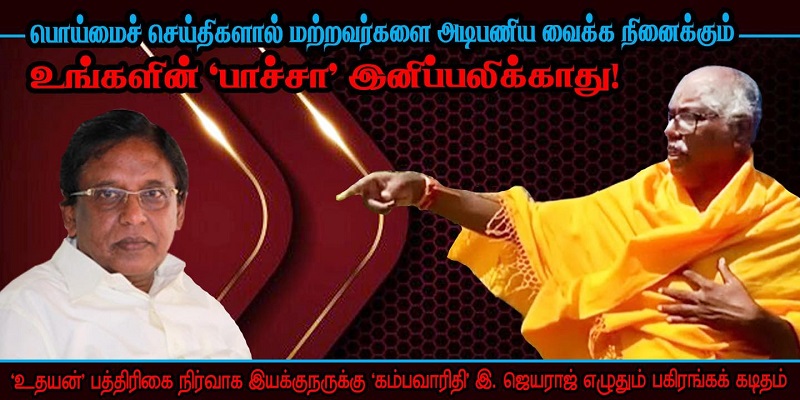 பொய்மைச் செய்திகளால் மற்றவர்களை அடிபணிய வைக்க நினைக்கும்

உங்களின் 'பாச்சா' இனிப்பலிக்காது!

'உதயன்' பத்திரிகை நிர்வாக இயக்குநருக்கு 'கம்பவாரிதி' இ. ஜெயராஜ் எழுதும் பகிரங்கக் கடிதம்